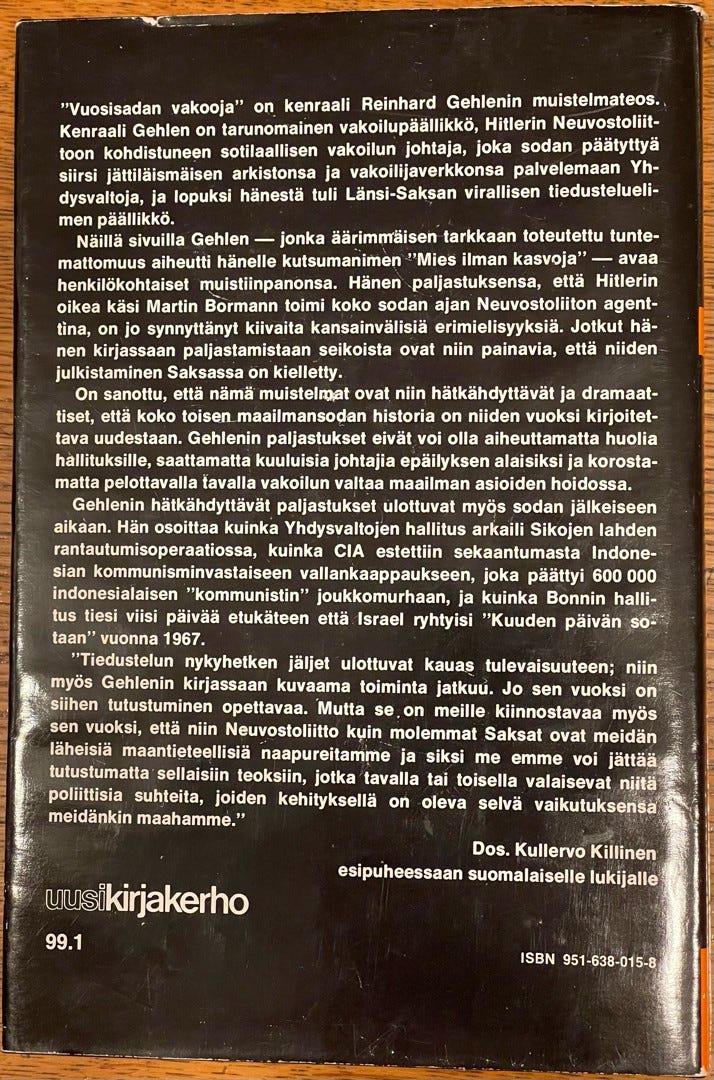 "Vuosisadan vakooja" on kenraali Reinhard Gehlenin muistelmateos. Kenraali Gehlen on tarunomainen vakoilupäällikkö, Hitlerin Neuvostoliittoon kohdistuneen sotilaallisen vakoilun johtaja, joka sodan päätyttyä siirsi jättiläismäisen arkistonsa ja vakoilijaverkkonsa palvelemaan Yhdysvaltoja, ja lopuksi hänestä tuli Länsi-Saksan virallisen tiedusteluelimen päällikkö.

Näillä sivuilla Gehlen — jonka äärimmäisen tarkkaan toteutettu tuntemattomuus aiheutti hänelle kutsumanimen "Mies ilman kasvoja" — avaa henkilökohtaiset muistiinpanonsa. Hänen paljastuksensa, että Hitlerin oikea käsi Martin Bormann toimi koko sodan ajan Neuvostoliiton agenttina, on jo synnyttänyt kiivaita kansainvälisiä erimielisyyksiä. Jotkut hänen kirjassaan paljastamistaan seikoista ovat niin painavia, että niiden julkistaminen Saksassa on kielletty.

On sanottu, että nämä muistelmat ovat niin hätkähdyttävät ja dramaattiset, että koko toisen maailmansodan historia on niiden vuoksi kirjoitettava uudestaan. Gehlenin paljastukset eivät voi olla aiheuttamatta huolia hallituksille, saattamatta kuuluisia johtajia epäilyksen alaisiksi ja korostamatta pelottavalla tavalla vakoilun valtaa maailman asioiden hoidossa.

Gehlenin hätkähdyttävät paljastukset ulottuvat myös sodan jälkeiseen aikaan. Hän osoittaa kuinka Yhdysvaltojen hallitus arkaili Sikojen lahden rantautumisoperaatiossa, kuinka CIA estettiin sekaantumasta Indonesian kommunisminvastaiseen vallankaappaukseen, joka päättyi 600 000 indonesialaisen "kommunistin" joukkomurhaan, ja kuinka Bonnin hallitus tiesi viisi päivää etukäteen että Israel ryhtyisi "Kuuden päivän sotaan" vuonna 1967.

"Tiedustelun nykyhetken jäljet ulottuvat kauas tulevaisuuteen; niin myös Gehlenin kirjassaan kuvaama toiminta jatkuu. Jo sen vuoksi on siihen tutustuminen opettavaa. Mutta se on meille kiinnostavaa myös sen vuoksi, että niin Neuvostoliitto kuin molemmat Saksat ovat meidän läheisiä maantieteellisiä naapureitamme ja siksi me emme voi jättää tutustumatta sellaisiin teoksiin, jotka tavalla tai toisella valaisevat niitä poliittisia suhteita, joiden kehityksellä on oleva selvä vaikutuksensa meidänkin maahamme."

Dos. Kullervo Killinen
esipuheessaan suomalaiselle lukijalle

uusikirjakerho

99.1

ISBN 951-638-015-8